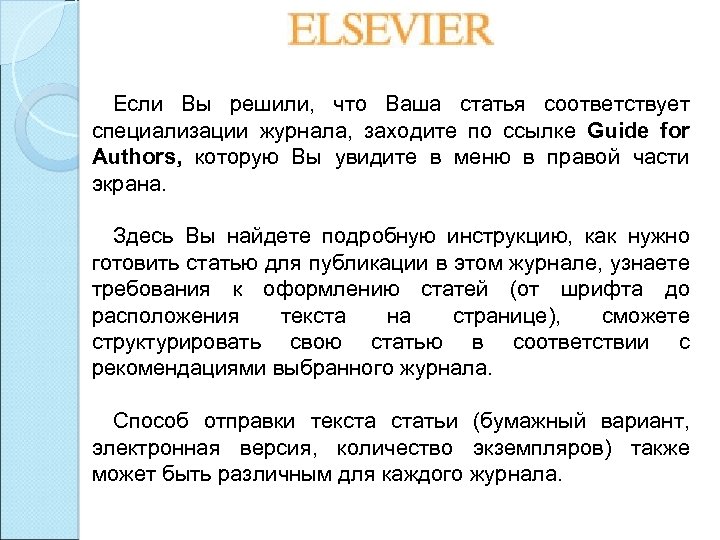 ELSEVIER

Если Вы решили, что Ваша статья соответствует специализации журнала, заходите по ссылке Guide for Authors, которую Вы увидите в меню в правой части экрана.

Здесь Вы найдете подробную инструкцию, как нужно готовить статью для публикации в этом журнале, узнаете требования к оформлению статей (от шрифта до расположения текста на странице), сможете структурировать свою статью в соответствии с рекомендациями выбранного журнала.

Способ отправки текста статьи (бумажный вариант, электронная версия, количество экземпляров) также может быть различным для каждого журнала.